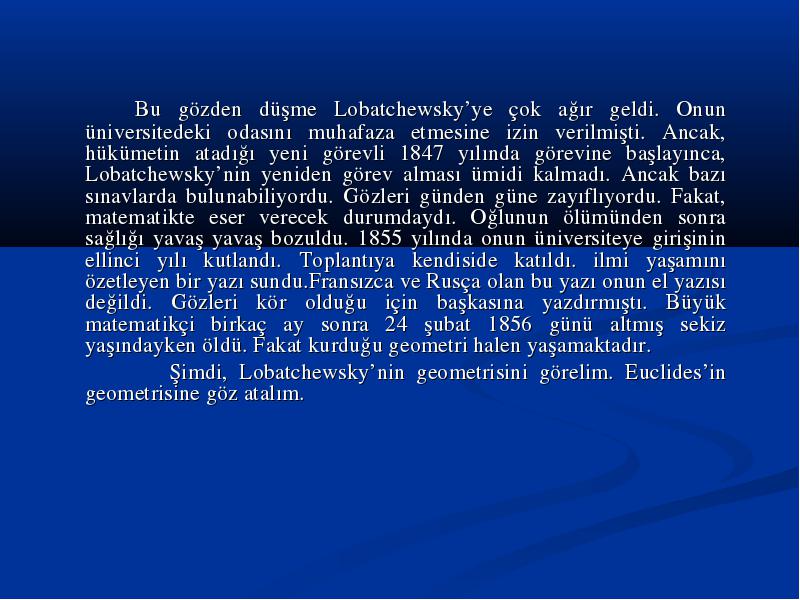 Bu gözden düşme Lobatchewsky’ye çok ağır geldi. Onun üniversitedeki odasını muhafaza etmesine izin verilmişti. Ancak, hükümetin atadığı yeni görevli 1847 yılında görevine başlayınca, Lobatchewsky’nin yeniden görev alması ümidi kalmadı. Ancak bazı sınavlarda bulunabiliyordu. Gözleri günden güne zayıflıyordu. Fakat, matematikte eser verecek durumdaydı. Oğlunun ölümünden sonra sağlığı yavaş yavaş bozuldu. 1855 yılında onun üniversiteye girişinin ellinci yılı kutlandı. Toplantıya kendiside katıldı. ilmi yaşamını özetleyen bir yazı sundu.Fransızca ve Rusça olan bu yazı onun el yazısı değildi. Gözleri kör olduğu için başkasına yazdırmıştı. Büyük matematikçi birkaç ay sonra 24 şubat 1856 günü altmış sekiz yaşındayken öldü. Fakat kurduğu geometri halen yaşamaktadır.

Şimdi, Lobatchewsky’nin geometrisini görelim. Euclides’in geometrisine göz atalım.